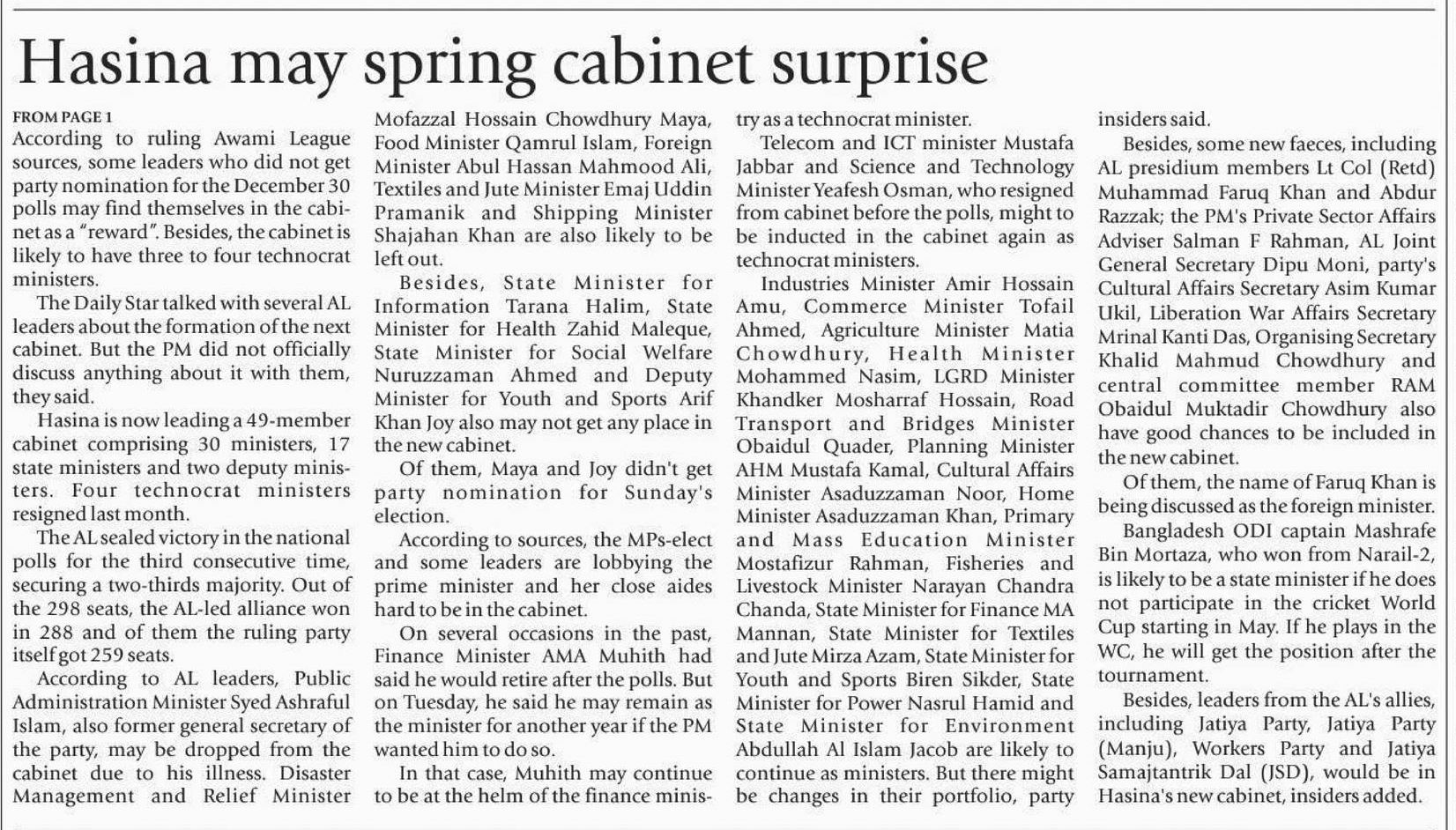 Hasina may spring cabinet surprise

FROM PAGE 1

According to ruling Awami League sources, some leaders who did not get party nomination for the December 30 polls may find themselves in the cabinet as a "reward". Besides, the cabinet is likely to have three to four technocrat ministers.

The Daily Star talked with several AL leaders about the formation of the next cabinet. But the PM did not officially discuss anything about it with them, they said.

Hasina is now leading a 49-member cabinet comprising 30 ministers, 17 state ministers and two deputy ministers. Four technocrat ministers resigned last month.

The AL sealed victory in the national polls for the third consecutive time, securing a two-thirds majority. Out of the 298 seats, the AL-led alliance won in 288 and of them the ruling party itself got 259 seats.

According to AL leaders, Public Administration Minister Syed Ashraful Islam, also former general secretary of the party, may be dropped from the cabinet due to his illness. Disaster Management and Relief Minister Mofazzal Hossain Chowdhury Maya, Food Minister Qamrul Islam, Foreign Minister Abul Hassan Mahmood Ali, Textiles and Jute Minister Emaj Uddin Pramanik and Shipping Minister Shajahan Khan are also likely to be left out.

Besides, State Minister for Information Tarana Halim, State Minister for Health Zahid Maleque, State Minister for Social Welfare Nuruzzaman Ahmed and Deputy Minister for Youth and Sports Arif Khan Joy also may not get any place in the new cabinet.

Of them, Maya and Joy didn't get party nomination for Sunday's election.

According to sources, the MPs-elect and some leaders are lobbying the prime minister and her close aides hard to be in the cabinet.

On several occasions in the past, Finance Minister AMA Muhith had said he would retire after the polls. But on Tuesday, he said he may remain as the minister for another year if the PM wanted him to do so.

In that case, Muhith may continue to be at the helm of the finance ministry as a technocrat minister.

Telecom and ICT minister Mustafa Jabbar and Science and Technology Minister Yeafesh Osman, who resigned from cabinet before the polls, might to be inducted in the cabinet again as technocrat ministers.

Industries Minister Amir Hossain Amu, Commerce Minister Tofail Ahmed, Agriculture Minister Matia Chowdhury, Health Minister Mohammed Nasim, LGRD Minister Khandker Mosharraf Hossain, Road Transport and Bridges Minister Obaidul Quader, Planning Minister AHM Mustafa Kamal, Cultural Affairs Minister Asaduzzaman Noor, Home Minister Asaduzzaman Khan, Primary and Mass Education Minister Mostafizur Rahman, Fisheries and Livestock Minister Narayan Chandra Chanda, State Minister for Finance MA Mannan, State Minister for Textiles and Jute Mirza Azam, State Minister for Youth and Sports Biren Sikder, State Minister for Power Nasrul Hamid and State Minister for Environment Abdullah Al Islam Jacob are likely to continue as ministers. But there might be changes in their portfolio, party insiders said.

Besides, some new faeces, including AL presidium members Lt Col (Retd) Muhammad Faruq Khan and Abdur Razzak; the PM's Private Sector Affairs Adviser Salman F Rahman, AL Joint General Secretary Dipu Moni, party's Cultural Affairs Secretary Asim Kumar Ukil, Liberation War Affairs Secretary Mrinal Kanti Das, Organising Secretary Khalid Mahmud Chowdhury and central committee member RAM Obaidul Muktadir Chowdhury also have good chances to be included in the new cabinet.

Of them, the name of Faruq Khan is being discussed as the foreign minister.

Bangladesh ODI captain Mashrafe Bin Mortaza, who won from Narail-2, is likely to be a state minister if he does not participate in the cricket World Cup starting in May. If he plays in the WC, he will get the position after the tournament.

Besides, leaders from the AL's allies, including Jatiya Party, Jatiya Party (Manju), Workers Party and Jatiya Samajtantrik Dal (JSD), would be in Hasina's new cabinet, insiders added.